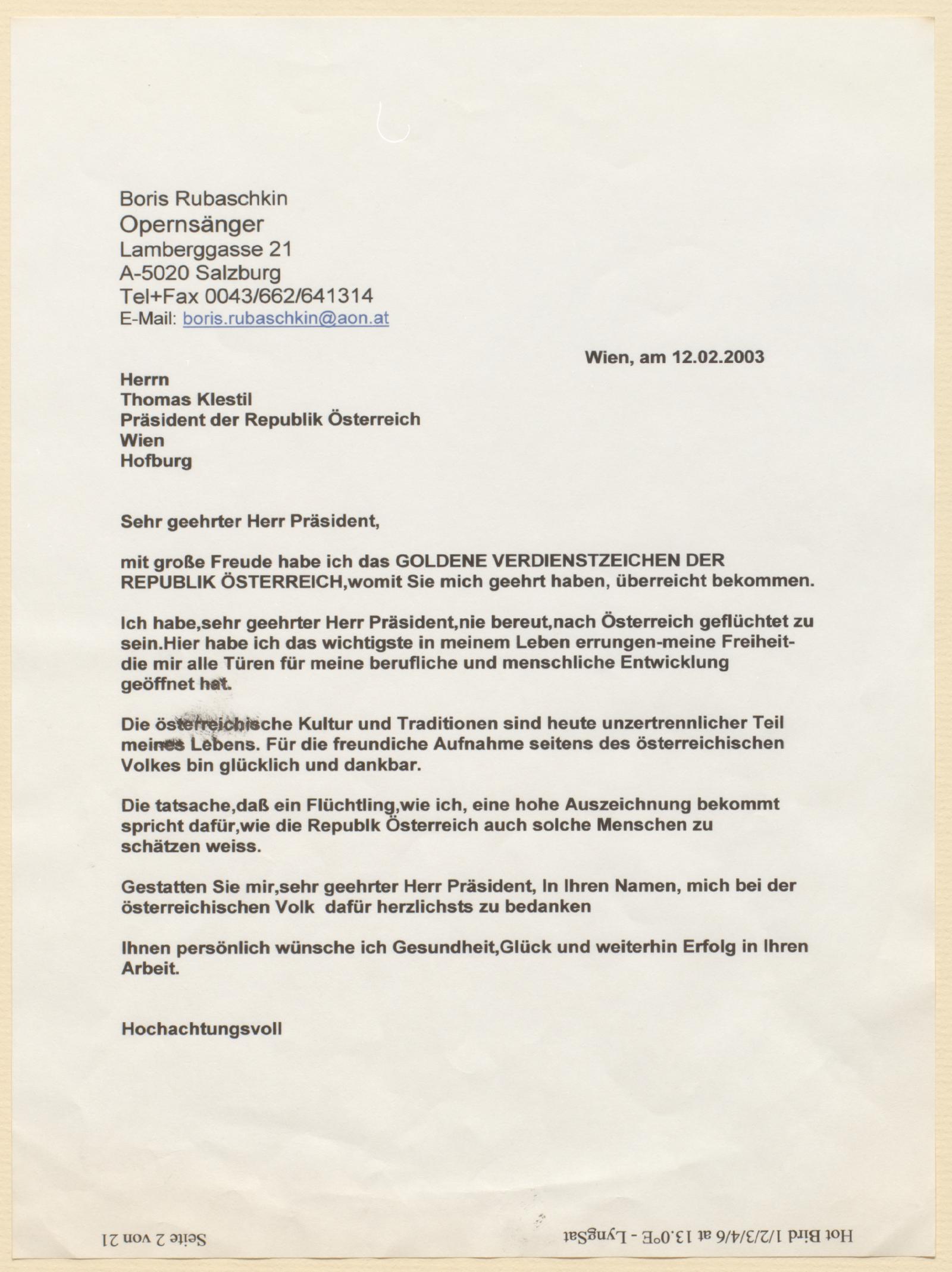 Boris Rubaschkin
Opernsänger
Lamberggasse 21
A-5020 Salzburg
Tel+Fax 0043/662/641314
E-Mail: boris.rubaschkin@aon.at

Wien, am 12.02.2003

Herrn
Thomas Klestil
Präsident der Republik Österreich
Wien
Hofburg

Sehr geehrter Herr Präsident,

mit große Freude habe ich das GOLDENE VERDIENSTZEICHEN DER REPUBLIK ÖSTERREICH,womit Sie mich geehrt haben, überreicht bekommen.

Ich habe,sehr geehrter Herr Präsident,nie bereut,nach Österreich geflüchtet zu sein.Hier habe ich das wichtigste in meinem Leben errungen-meine Freiheit-die mir alle Türen für meine berufliche und menschliche Entwicklung geöffnet hat.

Die österreichische Kultur und Traditionen sind heute unzertrennlicher Teil meines Lebens. Für die freundiche Aufnahme seitens des österreichischen Volkes bin glücklich und dankbar.

Die tatsache,daß ein Flüchtling,wie ich, eine hohe Auszeichnung bekommt spricht dafür,wie die Republk Österreich auch solche Menschen zu schätzen weiss.

Gestatten Sie mir,sehr geehrter Herr Präsident, In Ihren Namen, mich bei der österreichischen Volk dafür herzlichsts zu bedanken

Ihnen persönlich wünsche ich Gesundheit,Glück und weiterhin Erfolg in Ihren Arbeit.

Hochachtungsvoll

Hot Bird 1/2/3/4/6 at 13.0°E - LyngSat
Seite 2 von 21